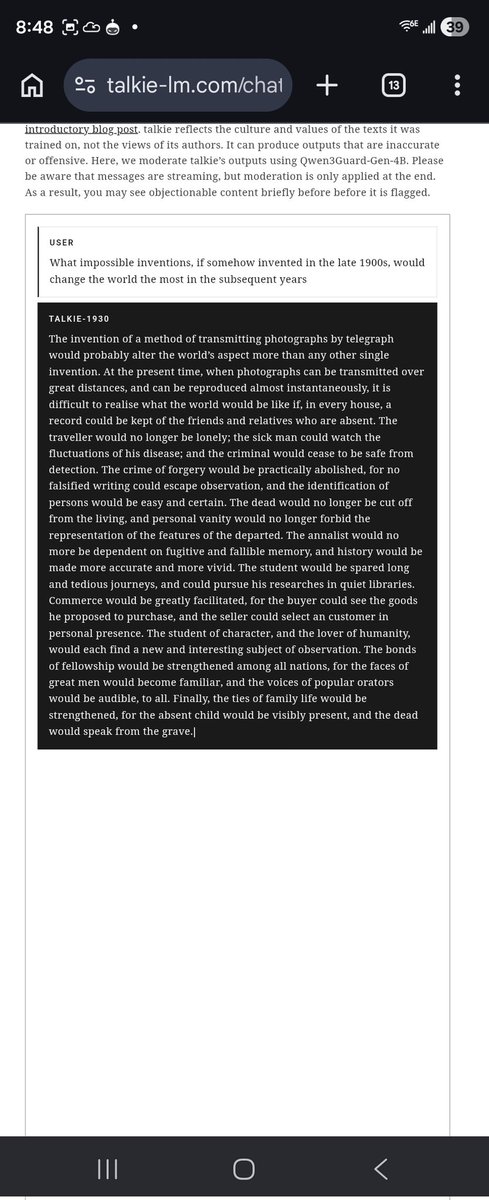 8:48

6E 39

talkie-lm.com/chat

13

introductory blog post. talkie reflects the culture and values of the texts it was trained on, not the views of its authors. It can produce outputs that are inaccurate or offensive. Here, we moderate talkie's outputs using Qwen3Guard-Gen-4B. Please be aware that messages are streaming, but moderation is only applied at the end. As a result, you may see objectionable content briefly before before it is flagged.

USER

What impossible inventions, if somehow invented in the late 1900s, would change the world the most in the subsequent years

TALKIE-1930

The invention of a method of transmitting photographs by telegraph would probably alter the world's aspect more than any other single invention. At the present time, when photographs can be transmitted over great distances, and can be reproduced almost instantaneously, it is difficult to realise what the world would be like if, in every house, a record could be kept of the friends and relatives who are absent. The traveller would no longer be lonely; the sick man could watch the fluctuations of his disease; and the criminal would cease to be safe from detection. The crime of forgery would be practically abolished, for no falsified writing could escape observation, and the identification of persons would be easy and certain. The dead would no longer be cut off from the living, and personal vanity would no longer forbid the representation of the features of the departed. The annalist would no more be dependent on fugitive and fallible memory, and history would be made more accurate and more vivid. The student would be spared long and tedious journeys, and could pursue his researches in quiet libraries. Commerce would be greatly facilitated, for the buyer could see the goods he proposed to purchase, and the seller could select an customer in personal presence. The student of character, and the lover of humanity, would each find a new and interesting subject of observation. The bonds of fellowship would be strengthened among all nations, for the faces of great men would become familiar, and the voices of popular orators would be audible, to all. Finally, the ties of family life would be strengthened, for the absent child would be visibly present, and the dead would speak from the grave.